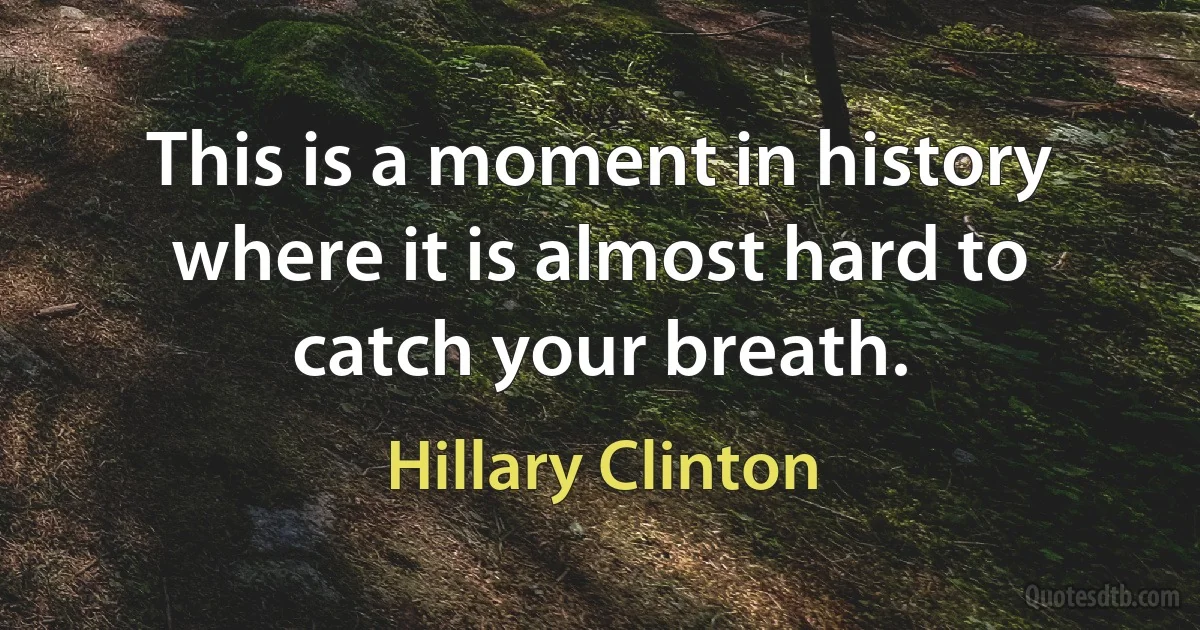 This is a moment in history where it is almost hard to catch your breath.

Hillary Clinton

Quotesdtb.com